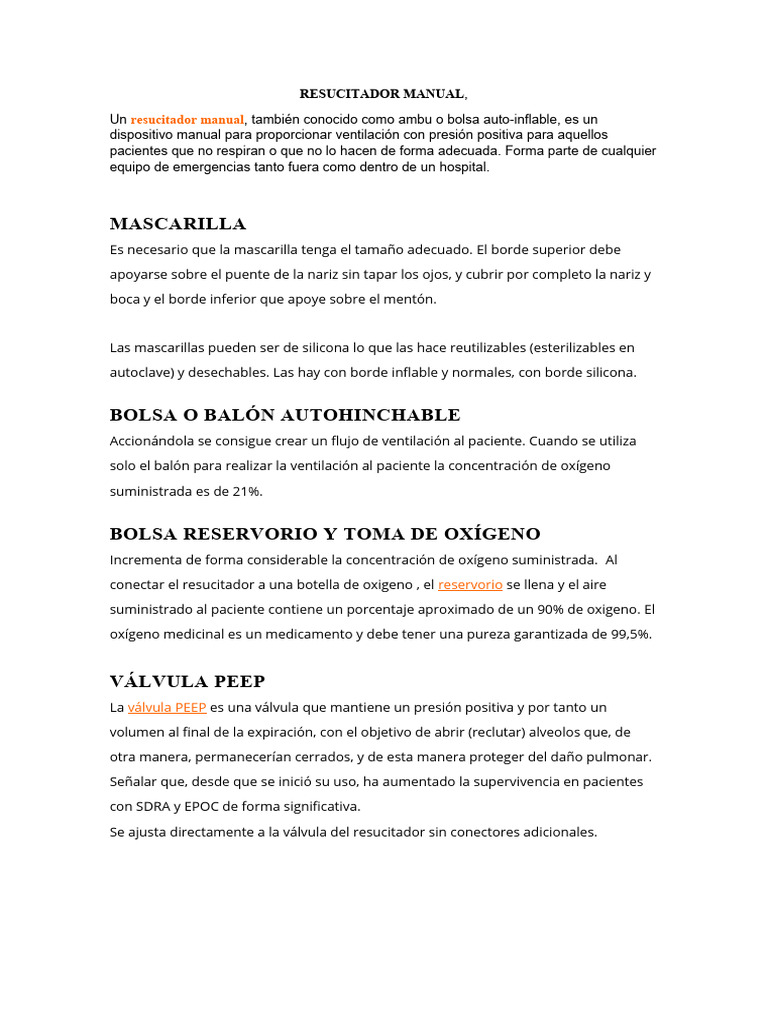 RESUCITADOR MANUAL,

Un resucitador manual, también conocido como ambu o bolsa auto-inflable, es un dispositivo manual para proporcionar ventilación con presión positiva para aquellos pacientes que no respiran o que no lo hacen de forma adecuada. Forma parte de cualquier equipo de emergencias tanto fuera como dentro de un hospital.

MASCARILLA

Es necesario que la mascarilla tenga el tamaño adecuado. El borde superior debe apoyarse sobre el puente de la nariz sin tapar los ojos, y cubrir por completo la nariz y boca y el borde inferior que apoye sobre el mentón.

Las mascarillas pueden ser de silicona lo que las hace reutilizables (esterilizables en autoclave) y desechables. Las hay con borde inflable y normales, con borde silicona.

BOLSA O BALÓN AUTOHINCHABLE

Accionándola se consigue crear un flujo de ventilación al paciente. Cuando se utiliza solo el balón para realizar la ventilación al paciente la concentración de oxígeno suministrada es de 21%.

BOLSA RESERVORIO Y TOMA DE OXÍGENO

Incrementa de forma considerable la concentración de oxígeno suministrada. Al conectar el resucitador a una botella de oxigeno , el reservorio se llena y el aire suministrado al paciente contiene un porcentaje aproximado de un 90% de oxigeno. El oxígeno medicinal es un medicamento y debe tener una pureza garantizada de 99,5%.

VÁLVULA PEEP

La válvula PEEP es una válvula que mantiene un presión positiva y por tanto un volumen al final de la expiración, con el objetivo de abrir (reclutar) alveolos que, de otra manera, permanecerían cerrados, y de esta manera proteger del daño pulmonar. Señalar que, desde que se inició su uso, ha aumentado la supervivencia en pacientes con SDRA y EPOC de forma significativa.
Se ajusta directamente a la válvula del resucitador sin conectores adicionales.